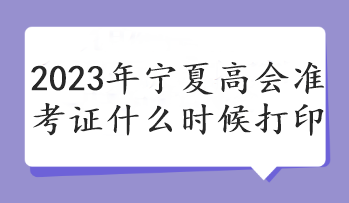 2023年宁夏高会准考证什么时候打印